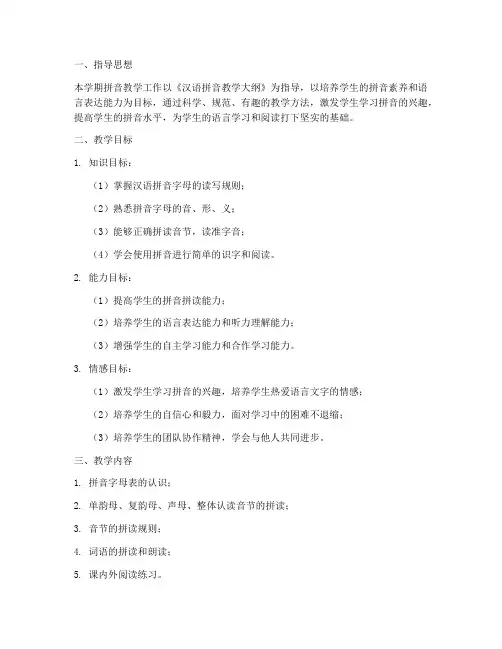 一、指导思想

本学期拼音教学工作以《汉语拼音教学大纲》为指导，以培养学生的拼音素养和语言表达能力为目标，通过科学、规范、有趣的教学方法，激发学生学习拼音的兴趣，提高学生的拼音水平，为学生的语言学习和阅读打下坚实的基础。

二、教学目标

1. 知识目标：

（1）掌握汉语拼音字母的读写规则；

（2）熟悉拼音字母的音、形、义；

（3）能够正确拼读音节，读准字音；

（4）学会使用拼音进行简单的识字和阅读。

2. 能力目标：

（1）提高学生的拼音拼读能力；

（2）培养学生的语言表达能力和听力理解能力；

（3）增强学生的自主学习能力和合作学习能力。

3. 情感目标：

（1）激发学生学习拼音的兴趣，培养学生热爱语言文字的情感；

（2）培养学生的自信心和毅力，面对学习中的困难不退缩；

（3）培养学生的团队协作精神，学会与他人共同进步。

三、教学内容

1. 拼音字母表的认识；

2. 单韵母、复韵母、声母、整体认读音节的拼读；

3. 音节的拼读规则；

4. 词语的拼读和朗读；

5. 课内外阅读练习。